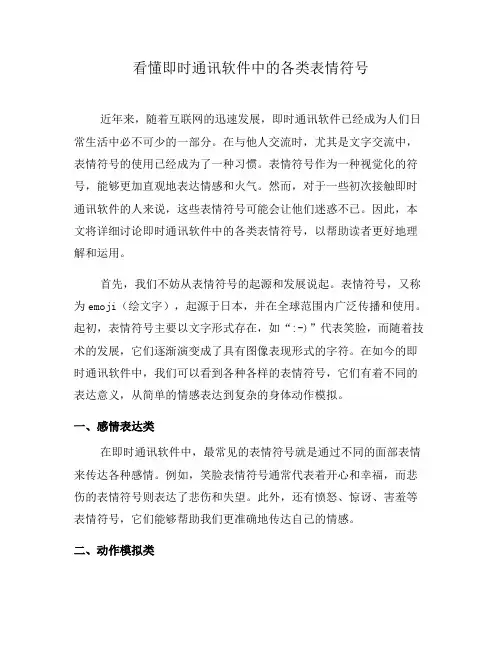 看懂即时通讯软件中的各类表情符号

近年来，随着互联网的迅速发展，即时通讯软件已经成为人们日常生活中必不可少的一部分。在与他人交流时，尤其是文字交流中，表情符号的使用已经成为了一种习惯。表情符号作为一种视觉化的符号，能够更加直观地表达情感和火气。然而，对于一些初次接触即时通讯软件的人来说，这些表情符号可能会让他们迷惑不已。因此，本文将详细讨论即时通讯软件中的各类表情符号，以帮助读者更好地理解和运用。

首先，我们不妨从表情符号的起源和发展说起。表情符号，又称为emoji（绘文字），起源于日本，并在全球范围内广泛传播和使用。起初，表情符号主要以文字形式存在，如“:-)”代表笑脸，而随着技术的发展，它们逐渐演变成了具有图像表现形式的字符。在如今的即时通讯软件中，我们可以看到各种各样的表情符号，它们有着不同的表达意义，从简单的情感表达到复杂的身体动作模拟。

一、感情表达类

在即时通讯软件中，最常见的表情符号就是通过不同的面部表情来传达各种感情。例如，笑脸表情符号通常代表着开心和幸福，而悲伤的表情符号则表达了悲伤和失望。此外，还有愤怒、惊讶、害羞等表情符号，它们能够帮助我们更准确地传达自己的情感。

二、动作模拟类